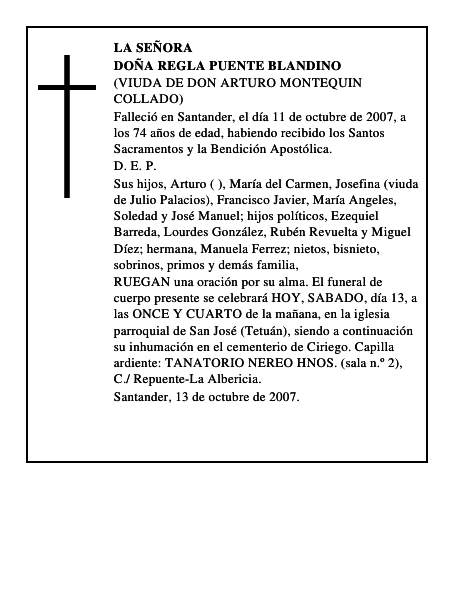 LA SEÑORA
DOÑA REGLA PUENTE BLANDINO
(VIUDA DE DON ARTURO MONTEQUIN COLLADO)

Falleció en Santander, el día 11 de octubre de 2007, a los 74 años de edad, habiendo recibido los Santos Sacramentos y la Bendición Apostólica.

D. E. P.

Sus hijos, Arturo ( ), María del Carmen, Josefina (viuda de Julio Palacios), Francisco Javier, María Angeles, Soledad y José Manuel; hijos políticos, Ezequiel Barreda, Lourdes González, Rubén Revuelta y Miguel Díez; hermana, Manuela Ferrez; nietos, bisnieto, sobrinos, primos y demás familia,

RUEGAN una oración por su alma. El funeral de cuerpo presente se celebrará HOY, SABADO, día 13, a las ONCE Y CUARTO de la mañana, en la iglesia parroquial de San José (Tetuán), siendo a continuación su inhumación en el cementerio de Ciriego. Capilla ardiente: TANATORIO NEREO HNOS. (sala n.º 2), C./ Repuente-La Albericia.

Santander, 13 de octubre de 2007.